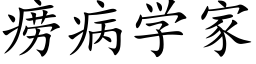 痨病学家